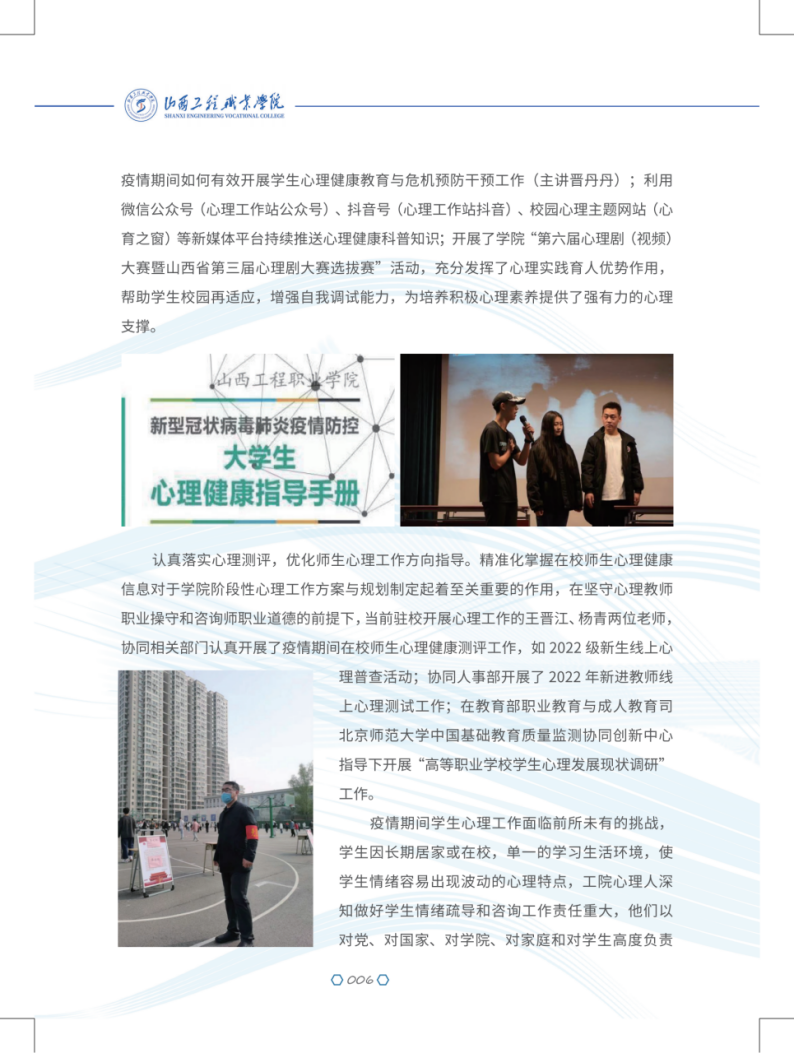 山西工程职业学院
SHANXI ENGINEERING VOCATIONAL COLLEGE

疫情期间如何有效开展学生心理健康教育与危机预防干预工作（主讲晋丹丹）；利用微信公众号（心理工作站公众号）、抖音号（心理工作站抖音）、校园心理主题网站（心育之窗）等新媒体平台持续推送心理健康科普知识；开展了学院“第六届心理剧（视频）大赛暨山西省第三届心理剧大赛选拔赛”活动，充分发挥了心理实践育人优势作用，帮助学生校园再适应，增强自我调试能力，为培养积极心理素养提供了强有力的心理支撑。

山西工程职业学院
新型冠状病毒肺炎疫情防控
大学生
心理健康指导手册

认真落实心理测评，优化师生心理工作方向指导。精准化掌握在校师生心理健康信息对于学院阶段性心理工作方案与规划制定起着至关重要的作用，在坚守心理教师职业操守和咨询师职业道德的前提下，当前驻校开展心理工作的王晋江、杨青两位老师，协同相关部门认真开展了疫情期间在校师生心理健康测评工作，如 2022 级新生线上心理普查活动；协同人事部开展了 2022 年新进教师线上心理测试工作；在教育部职业教育与成人教育司北京师范大学中国基础教育质量监测协同创新中心指导下开展“高等职业学校学生心理发展现状调研”工作。

疫情期间学生心理工作面临前所未有的挑战，学生因长期居家或在校，单一的学习生活环境，使学生情绪容易出现波动的心理特点，工院心理人深知做好学生情绪疏导和咨询工作责任重大，他们以对党、对国家、对学院、对家庭和对学生高度负责

006